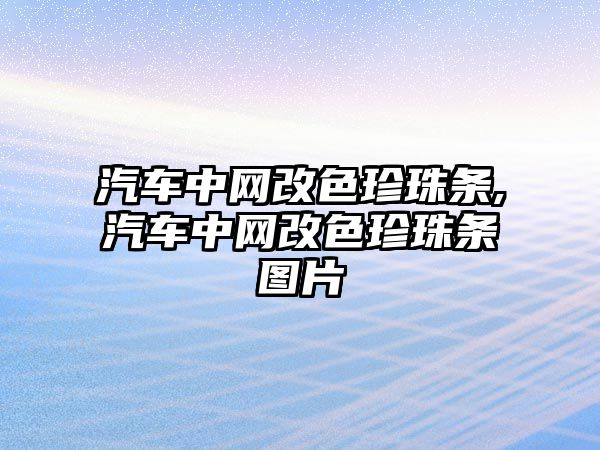 汽车中网改色珍珠条,汽车中网改色珍珠条图片